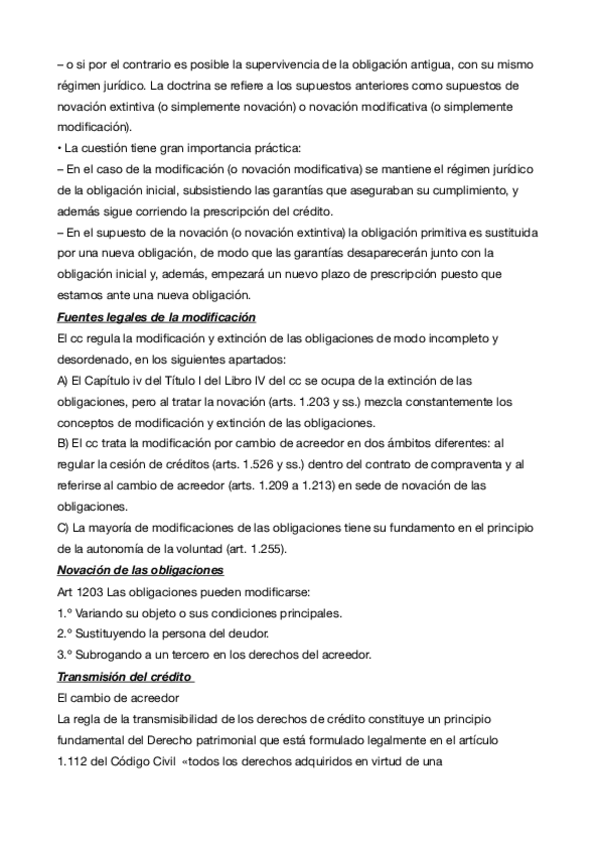 – o si por el contrario es posible la supervivencia de la obligación antigua, con su mismo régimen jurídico. La doctrina se refiere a los supuestos anteriores como supuestos de novación extintiva (o simplemente novación) o novación modificativa (o simplemente modificación).
• La cuestión tiene gran importancia práctica:
– En el caso de la modificación (o novación modificativa) se mantiene el régimen jurídico de la obligación inicial, subsistiendo las garantías que aseguraban su cumplimiento, y además sigue corriendo la prescripción del crédito.
– En el supuesto de la novación (o novación extintiva) la obligación primitiva es sustituida por una nueva obligación, de modo que las garantías desaparecerán junto con la obligación inicial y, además, empezará un nuevo plazo de prescripción puesto que estamos ante una nueva obligación.
Fuentes legales de la modificación
El cc regula la modificación y extinción de las obligaciones de modo incompleto y desordenado, en los siguientes apartados:
A) El Capítulo iv del Título I del Libro IV del cc se ocupa de la extinción de las obligaciones, pero al tratar la novación (arts. 1.203 y ss.) mezcla constantemente los conceptos de modificación y extinción de las obligaciones.
B) El cc trata la modificación por cambio de acreedor en dos ámbitos diferentes: al regular la cesión de créditos (arts. 1.526 y ss.) dentro del contrato de compraventa y al referirse al cambio de acreedor (arts. 1.209 a 1.213) en sede de novación de las obligaciones.
C) La mayoría de modificaciones de las obligaciones tiene su fundamento en el principio de la autonomía de la voluntad (art. 1.255).
Novación de las obligaciones
Art 1203 Las obligaciones pueden modificarse:
1.º Variando su objeto o sus condiciones principales.
2.º Sustituyendo la persona del deudor.
3.º Subrogando a un tercero en los derechos del acreedor.
Transmisión del crédito
El cambio de acreedor
La regla de la transmisibilidad de los derechos de crédito constituye un principio fundamental del Derecho patrimonial que está formulado legalmente en el artículo 1.112 del Código Civil «todos los derechos adquiridos en virtud de una